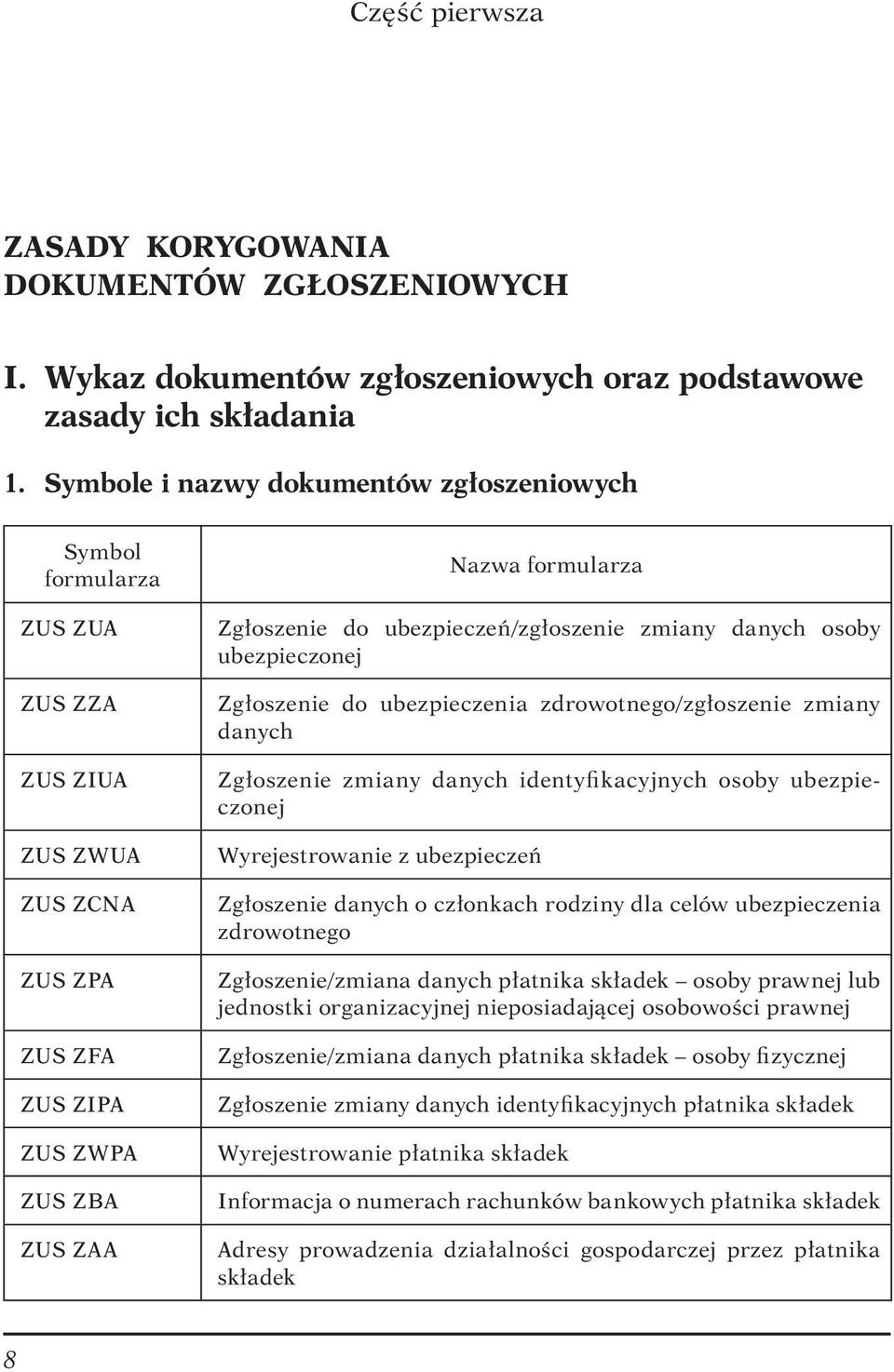 Część pierwsza

ZASADY KORYGOWANIA DOKUMENTÓW ZGŁOSZENIOWYCH

I. Wykaz dokumentów zgłoszeniowych oraz podstawowe zasady ich składania

1. Symbole i nazwy dokumentów zgłoszeniowych

| Symbol formularza | Nazwa formularza |
|---|---|
| ZUS ZUA | Zgłoszenie do ubezpieczeń/zgłoszenie zmiany danych osoby ubezpieczonej |
| ZUS ZZA | Zgłoszenie do ubezpieczenia zdrowotnego/zgłoszenie zmiany danych |
| ZUS ZIUA | Zgłoszenie zmiany danych identyfikacyjnych osoby ubezpieczonej |
| ZUS ZWUA | Wyrejestrowanie z ubezpieczeń |
| ZUS ZCNA | Zgłoszenie danych o członkach rodziny dla celów ubezpieczenia zdrowotnego |
| ZUS ZPA | Zgłoszenie/zmiana danych płatnika składek – osoby prawnej lub jednostki organizacyjnej nieposiadającej osobowości prawnej |
| ZUS ZFA | Zgłoszenie/zmiana danych płatnika składek – osoby fizycznej |
| ZUS ZIPA | Zgłoszenie zmiany danych identyfikacyjnych płatnika składek |
| ZUS ZWPA | Wyrejestrowanie płatnika składek |
| ZUS ZBA | Informacja o numerach rachunków bankowych płatnika składek |
| ZUS ZAA | Adresy prowadzenia działalności gospodarczej przez płatnika składek |

8